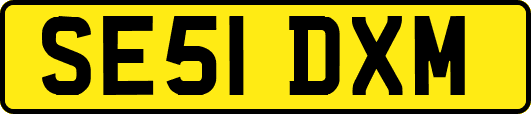 SE51 DXM